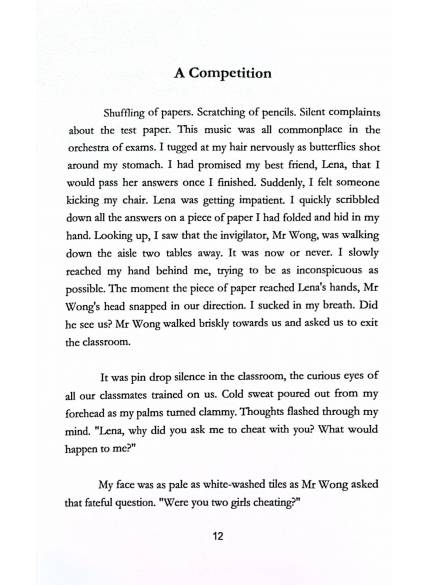 A Competition

Shuffling of papers. Scratching of pencils. Silent complaints about the test paper. This music was all commonplace in the orchestra of exams. I tugged at my hair nervously as butterflies shot around my stomach. I had promised my best friend, Lena, that I would pass her answers once I finished. Suddenly, I felt someone kicking my chair. Lena was getting impatient. I quickly scribbled down all the answers on a piece of paper I had folded and hid in my hand. Looking up, I saw that the invigilator, Mr Wong, was walking down the aisle two tables away. It was now or never. I slowly reached my hand behind me, trying to be as inconspicuous as possible. The moment the piece of paper reached Lena's hands, Mr Wong's head snapped in our direction. I sucked in my breath. Did he see us? Mr Wong walked briskly towards us and asked us to exit the classroom.

It was pin drop silence in the classroom, the curious eyes of all our classmates trained on us. Cold sweat poured out from my forehead as my palms turned clammy. Thoughts flashed through my mind. "Lena, why did you ask me to cheat with you? What would happen to me?"

My face was as pale as white-washed tiles as Mr Wong asked that fateful question. "Were you two girls cheating?"

12